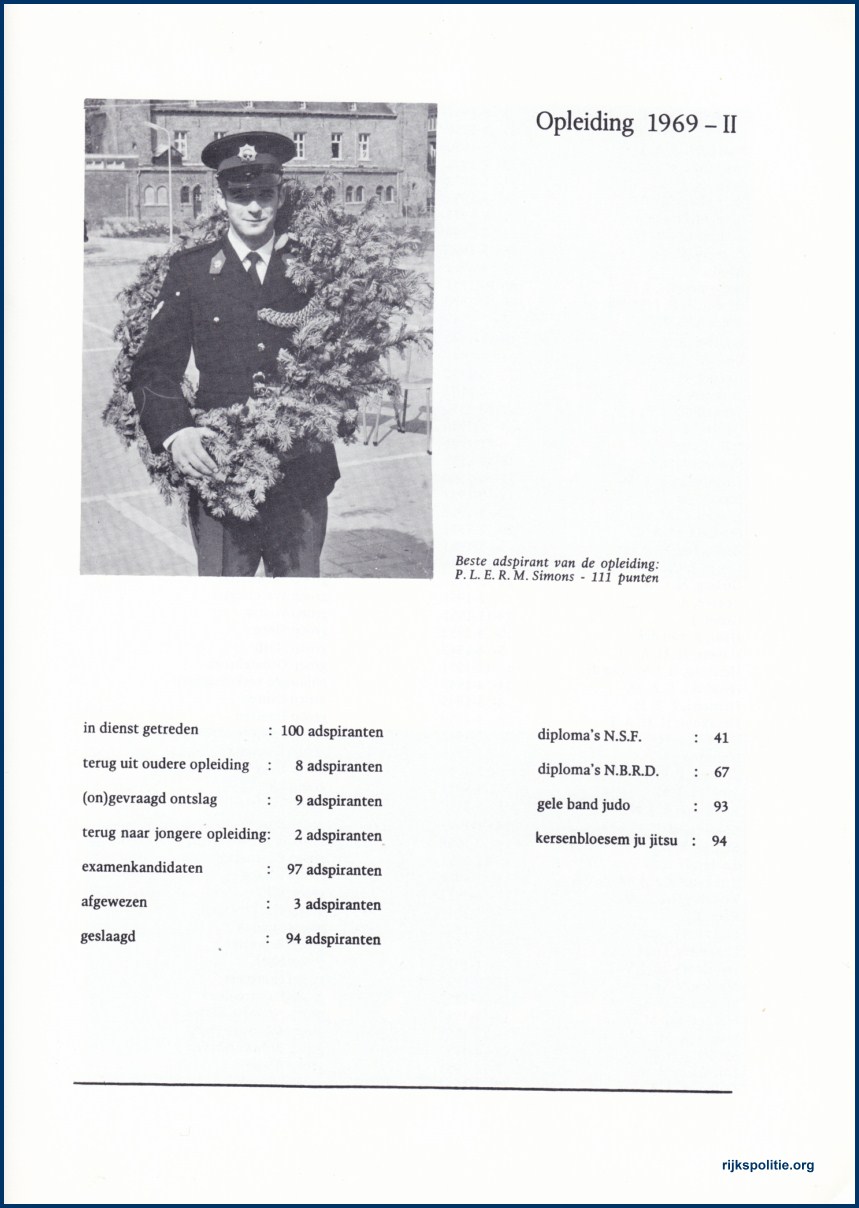 Opleiding 1969 – II

Beste adspirant van de opleiding:
P. L. E. R. M. Simons - 111 punten

in dienst getreden : 100 adspiranten
terug uit oudere opleiding : 8 adspiranten
(on)gevraagd ontslag : 9 adspiranten
terug naar jongere opleiding: 2 adspiranten
examenkandidaten : 97 adspiranten
afgewezen : 3 adspiranten
geslaagd : 94 adspiranten

diploma's N.S.F. : 41
diploma's N.B.R.D. : 67
gele band judo : 93
kersenbloesem ju jitsu : 94

rijkspolitie.org